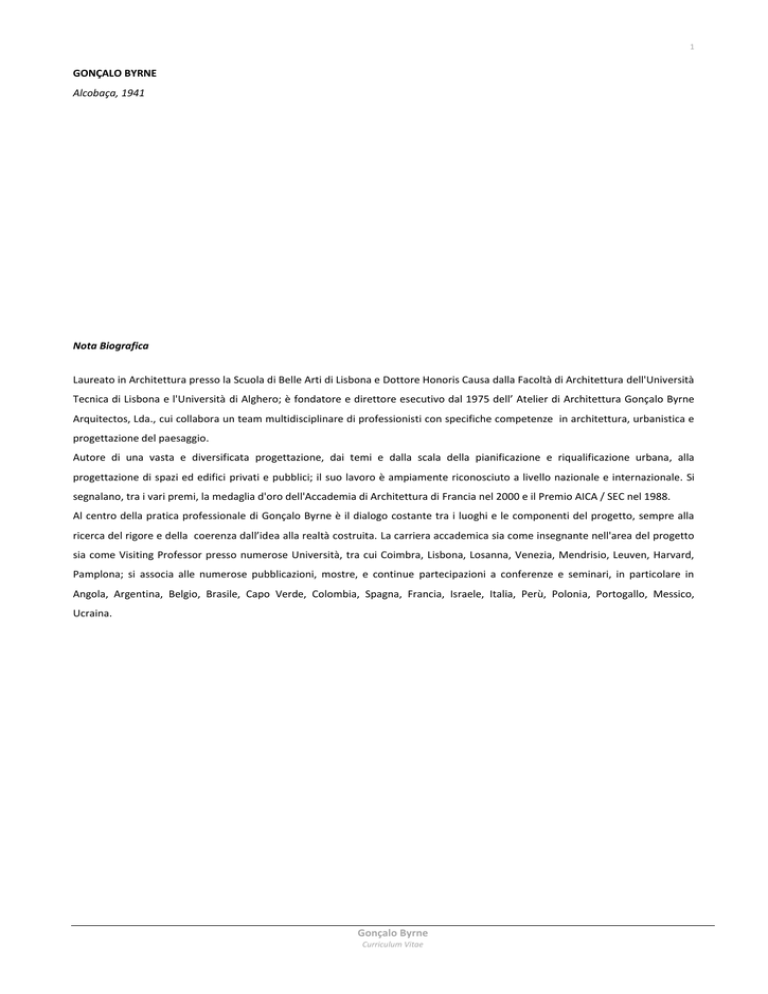 1

GONÇALO BYRNE
Alcobaça, 1941

Nota Biografica

Laureato in Architettura presso la Scuola di Belle Arti di Lisbona e Dottore Honoris Causa dalla Facoltà di Architettura dell'Università Tecnica di Lisbona e l'Università di Alghero; è fondatore e direttore esecutivo dal 1975 dell' Atelier di Architettura Gonçalo Byrne Arquitectos, Lda., cui collabora un team multidisciplinare di professionisti con specifiche competenze in architettura, urbanistica e progettazione del paesaggio.
Autore di una vasta e diversificata progettazione, dai temi e dalla scala della pianificazione e riqualificazione urbana, alla progettazione di spazi ed edifici privati e pubblici; il suo lavoro è ampiamente riconosciuto a livello nazionale e internazionale. Si segnalano, tra i vari premi, la medaglia d'oro dell'Accademia di Architettura di Francia nel 2000 e il Premio AICA / SEC nel 1988.
Al centro della pratica professionale di Gonçalo Byrne è il dialogo costante tra i luoghi e le componenti del progetto, sempre alla ricerca del rigore e della coerenza dall'idea alla realtà costruita. La carriera accademica sia come insegnante nell'area del progetto sia come Visiting Professor presso numerose Università, tra cui Coimbra, Lisbona, Losanna, Venezia, Mendrisio, Leuven, Harvard, Pamplona; si associa alle numerose pubblicazioni, mostre, e continue partecipazioni a conferenze e seminari, in particolare in Angola, Argentina, Belgio, Brasile, Capo Verde, Colombia, Spagna, Francia, Israele, Italia, Perù, Polonia, Portogallo, Messico, Ucraina.

Gonçalo Byrne
Curriculum Vitae